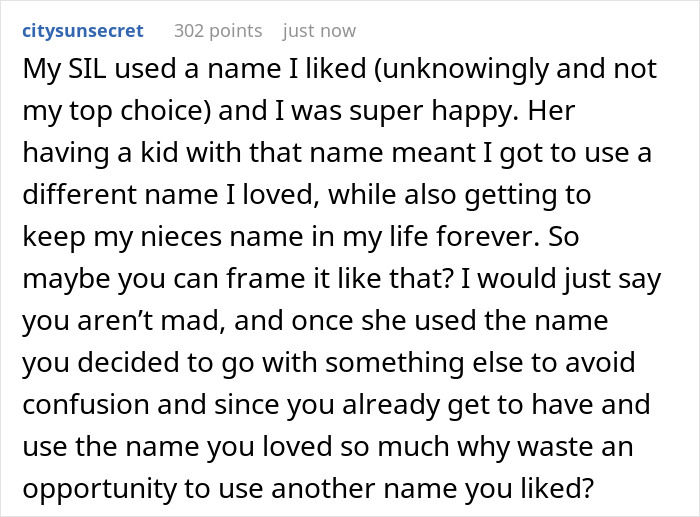 citysunsecret 302 points just now

My SIL used a name I liked (unknowingly and not my top choice) and I was super happy. Her having a kid with that name meant I got to use a different name I loved, while also getting to keep my nieces name in my life forever. So maybe you can frame it like that? I would just say you aren't mad, and once she used the name you decided to go with something else to avoid confusion and since you already get to have and use the name you loved so much why waste an opportunity to use another name you liked?